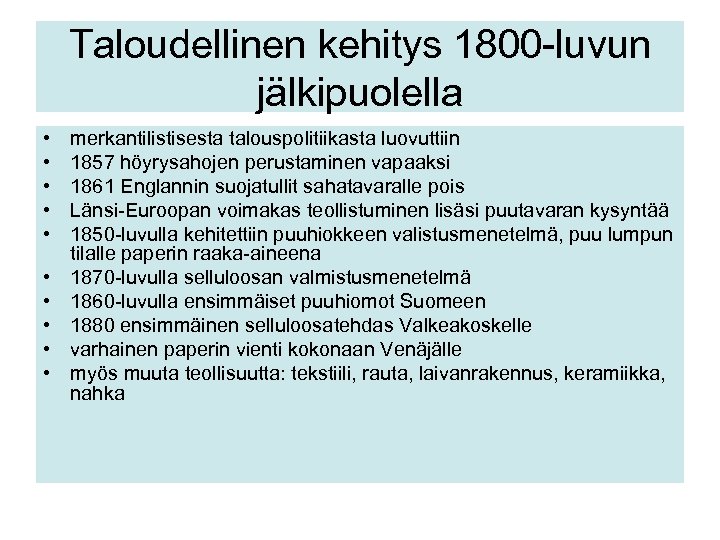 Taloudellinen kehitys 1800-luvun jälkipuolella

• merkantilistisesta talouspolitiikasta luovuttiin
• 1857 höyrysahojen perustaminen vapaaksi
• 1861 Englannin suojatullit sahatavaralle pois
• Länsi-Euroopan voimakas teollistuminen lisäsi puutavaran kysyntää
• 1850-luvulla kehitettiin puuhiokkeen valistusmenetelmä, puu lumpun tilalle paperin raaka-aineena
• 1870-luvulla selluloosan valmistusmenetelmä
• 1860-luvulla ensimmäiset puuhiomot Suomeen
• 1880 ensimmäinen selluloosatehdas Valkeakoskelle
• varhainen paperin vienti kokonaan Venäjälle
• myös muuta teollisuutta: tekstiili, rauta, laivanrakennus, keramiikka, nahka